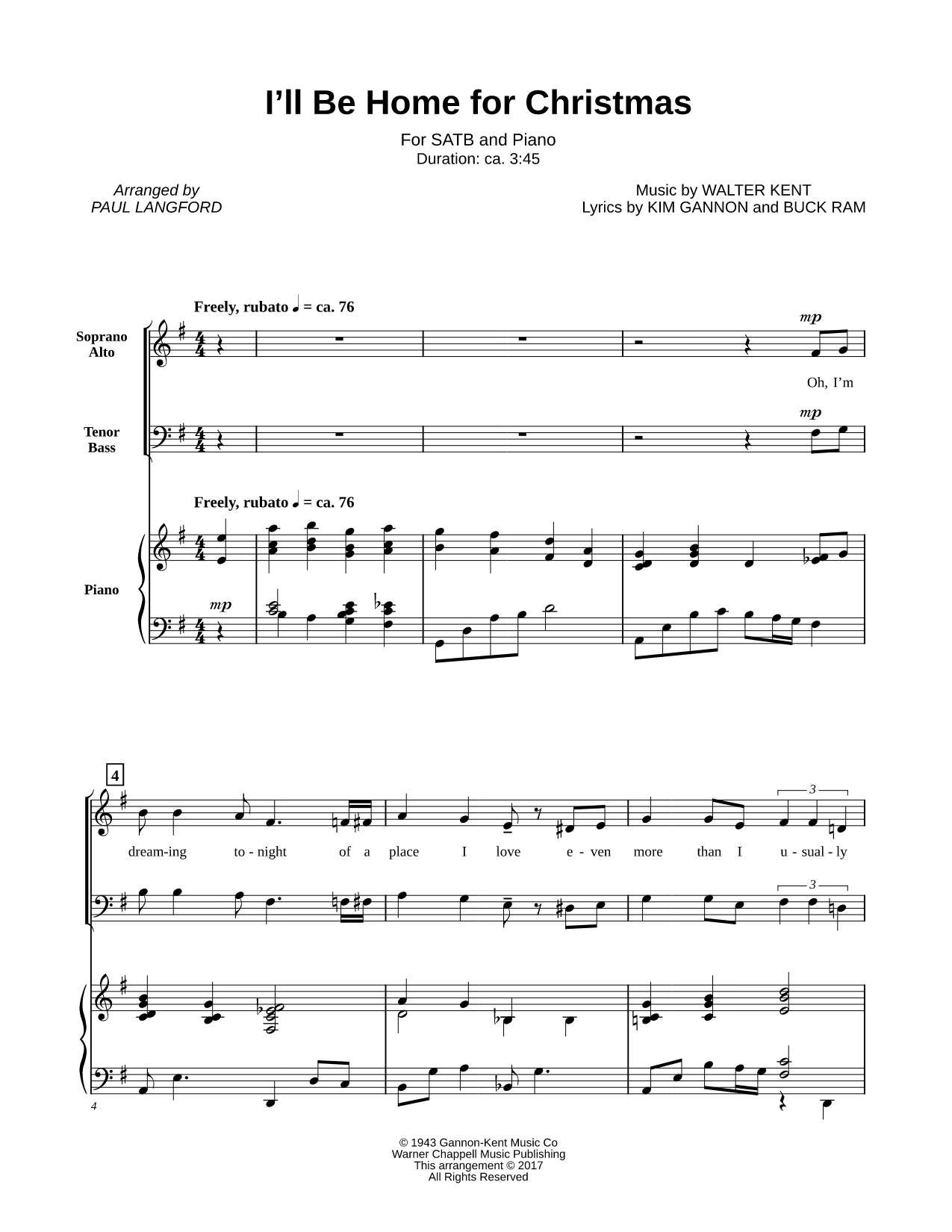 I'll Be Home for Christmas

For SATB and Piano
Duration: ca. 3:45

Arranged by
PAUL LANGFORD

Music by WALTER KENT
Lyrics by KIM GANNON and BUCK RAM

Freely, rubato ♩ = ca. 76

Soprano
Alto

mp

Oh, I'm

Tenor
Bass

mp

Freely, rubato ♩ = ca. 76

Piano

mp

4

3

dream-ing to - night of a place I love e - ven more than I u - sual - ly

3

4

© 1943 Gannon-Kent Music Co
Warner Chappell Music Publishing
This arrangement © 2017
All Rights Reserved